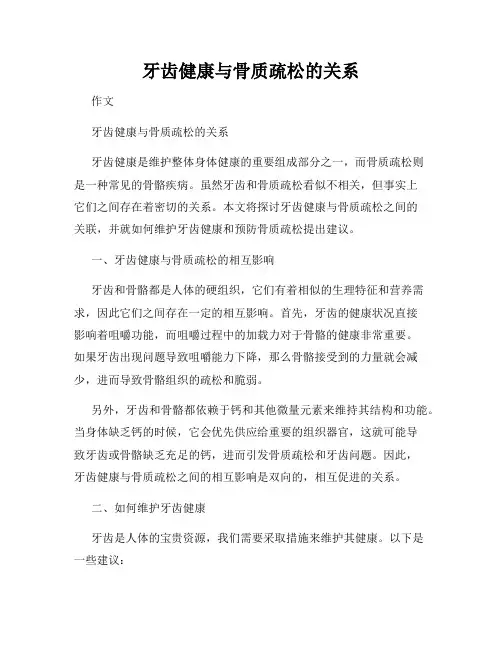 牙齿健康与骨质疏松的关系

作文

牙齿健康与骨质疏松的关系

牙齿健康是维护整体身体健康的重要组成部分之一，而骨质疏松则是一种常见的骨骼疾病。虽然牙齿和骨质疏松看似不相关，但事实上它们之间存在着密切的关系。本文将探讨牙齿健康与骨质疏松之间的关联，并就如何维护牙齿健康和预防骨质疏松提出建议。

一、牙齿健康与骨质疏松的相互影响

牙齿和骨骼都是人体的硬组织，它们有着相似的生理特征和营养需求，因此它们之间存在一定的相互影响。首先，牙齿的健康状况直接影响着咀嚼功能，而咀嚼过程中的加载力对于骨骼的健康非常重要。如果牙齿出现问题导致咀嚼能力下降，那么骨骼接受到的力量就会减少，进而导致骨骼组织的疏松和脆弱。

另外，牙齿和骨骼都依赖于钙和其他微量元素来维持其结构和功能。当身体缺乏钙的时候，它会优先供应给重要的组织器官，这就可能导致牙齿或骨骼缺乏充足的钙，进而引发骨质疏松和牙齿问题。因此，牙齿健康与骨质疏松之间的相互影响是双向的，相互促进的关系。

二、如何维护牙齿健康

牙齿是人体的宝贵资源，我们需要采取措施来维护其健康。以下是一些建议：